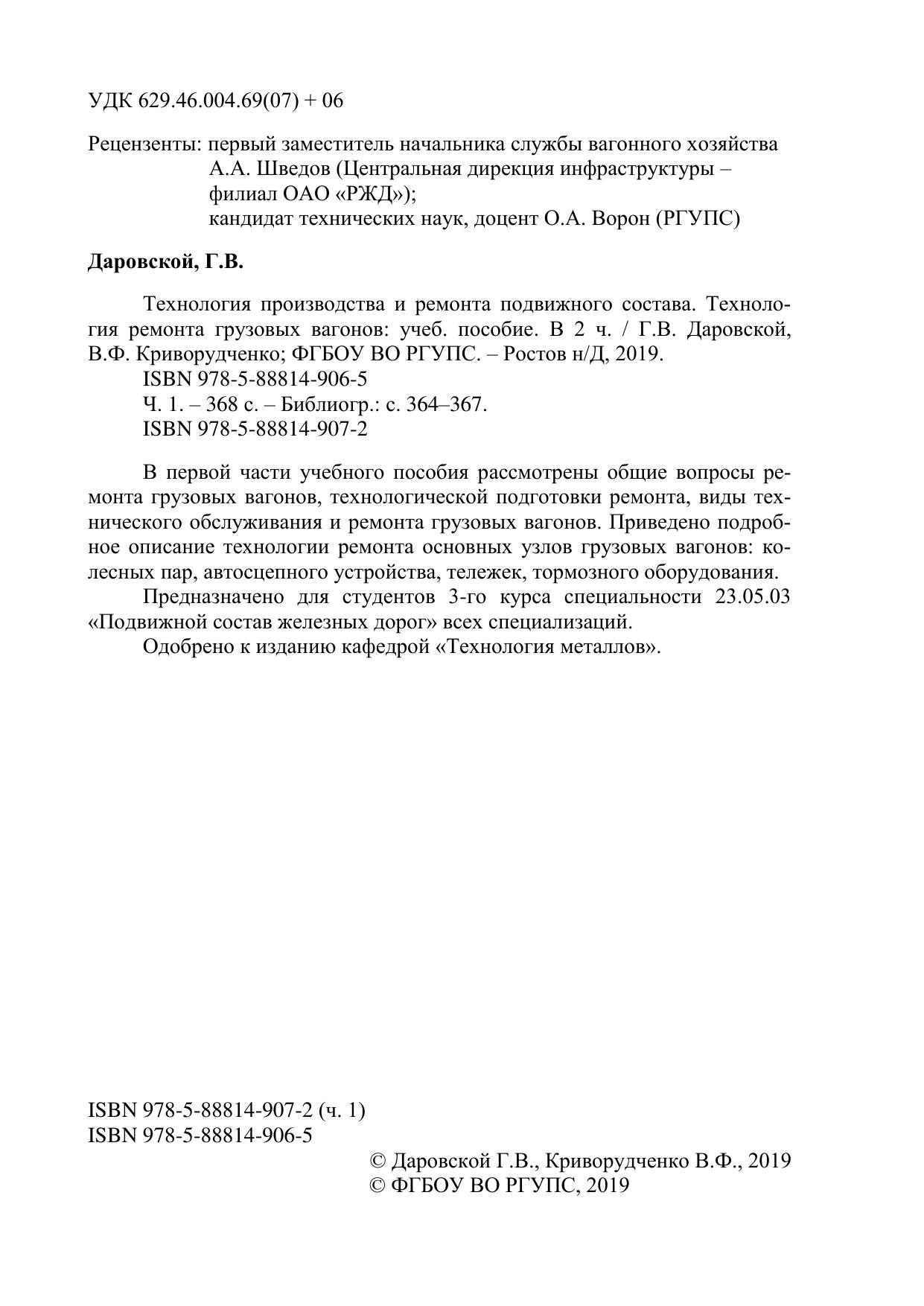 УДК 629.46.004.69(07) + 06

Рецензенты: первый заместитель начальника службы вагонного хозяйства А.А. Шведов (Центральная дирекция инфраструктуры – филиал ОАО «РЖД»);
кандидат технических наук, доцент О.А. Ворон (РГУПС)

**Даровской, Г.В.**

Технология производства и ремонта подвижного состава. Технология ремонта грузовых вагонов: учеб. пособие. В 2 ч. / Г.В. Даровской, В.Ф. Криворудченко; ФГБОУ ВО РГУПС. – Ростов н/Д, 2019.
ISBN 978-5-88814-906-5
Ч. 1. – 368 с. – Библиогр.: с. 364–367.
ISBN 978-5-88814-907-2

В первой части учебного пособия рассмотрены общие вопросы ремонта грузовых вагонов, технологической подготовки ремонта, виды технического обслуживания и ремонта грузовых вагонов. Приведено подробное описание технологии ремонта основных узлов грузовых вагонов: колесных пар, автосцепного устройства, тележек, тормозного оборудования.
Предназначено для студентов 3-го курса специальности 23.05.03 «Подвижной состав железных дорог» всех специализаций.
Одобрено к изданию кафедрой «Технология металлов».

ISBN 978-5-88814-907-2 (ч. 1)
ISBN 978-5-88814-906-5
© Даровской Г.В., Криворудченко В.Ф., 2019
© ФГБОУ ВО РГУПС, 2019